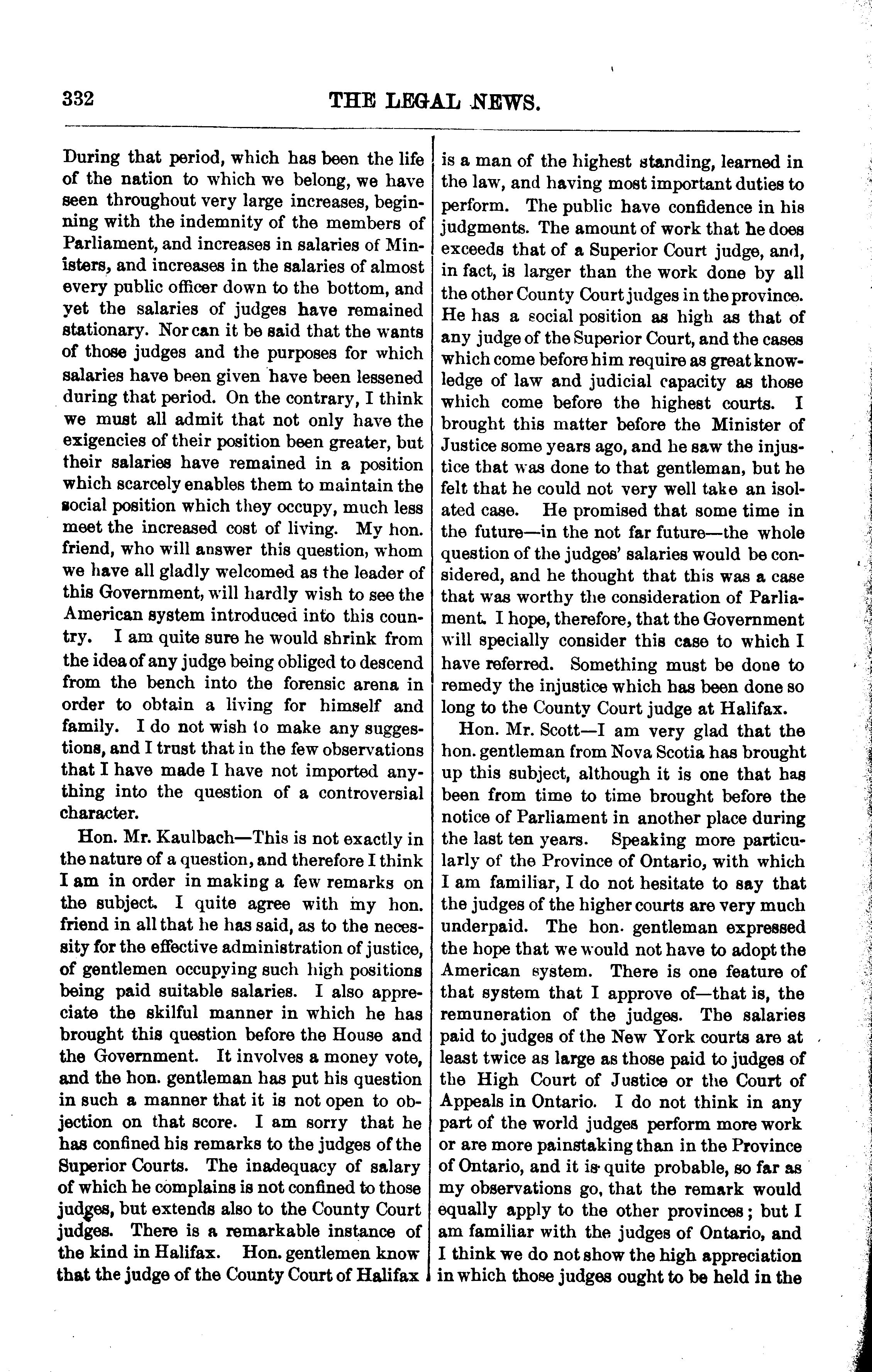 332 THE LEGAL NEWS.

During that period, which has been the life of the nation to which we belong, we have seen throughout very large increases, beginning with the indemnity of the members of Parliament, and increases in salaries of Ministers, and increases in the salaries of almost every public officer down to the bottom, and yet the salaries of judges have remained stationary. Nor can it be said that the wants of those judges and the purposes for which salaries have been given have been lessened during that period. On the contrary, I think we must all admit that not only have the exigencies of their position been greater, but their salaries have remained in a position which scarcely enables them to maintain the social position which they occupy, much less meet the increased cost of living. My hon. friend, who will answer this question, whom we have all gladly welcomed as the leader of this Government, will hardly wish to see the American system introduced into this country. I am quite sure he would shrink from the idea of any judge being obliged to descend from the bench into the forensic arena in order to obtain a living for himself and family. I do not wish to make any suggestions, and I trust that in the few observations that I have made I have not imported anything into the question of a controversial character.

Hon. Mr. Kaulbach—This is not exactly in the nature of a question, and therefore I think I am in order in making a few remarks on the subject. I quite agree with my hon. friend in all that he has said, as to the necessity for the effective administration of justice, of gentlemen occupying such high positions being paid suitable salaries. I also appreciate the skilful manner in which he has brought this question before the House and the Government. It involves a money vote, and the hon. gentleman has put his question in such a manner that it is not open to objection on that score. I am sorry that he has confined his remarks to the judges of the Superior Courts. The inadequacy of salary of which he complains is not confined to those judges, but extends also to the County Court judges. There is a remarkable instance of the kind in Halifax. Hon. gentlemen know that the judge of the County Court of Halifax is a man of the highest standing, learned in the law, and having most important duties to perform. The public have confidence in his judgments. The amount of work that he does exceeds that of a Superior Court judge, and, in fact, is larger than the work done by all the other County Court judges in the province. He has a social position as high as that of any judge of the Superior Court, and the cases which come before him require as great knowledge of law and judicial capacity as those which come before the highest courts. I brought this matter before the Minister of Justice some years ago, and he saw the injustice that was done to that gentleman, but he felt that he could not very well take an isolated case. He promised that some time in the future—in the not far future—the whole question of the judges' salaries would be considered, and he thought that this was a case that was worthy the consideration of Parliament. I hope, therefore, that the Government will specially consider this case to which I have referred. Something must be done to remedy the injustice which has been done so long to the County Court judge at Halifax.

Hon. Mr. Scott—I am very glad that the hon. gentleman from Nova Scotia has brought up this subject, although it is one that has been from time to time brought before the notice of Parliament in another place during the last ten years. Speaking more particularly of the Province of Ontario, with which I am familiar, I do not hesitate to say that the judges of the higher courts are very much underpaid. The hon. gentleman expressed the hope that we would not have to adopt the American system. There is one feature of that system that I approve of—that is, the remuneration of the judges. The salaries paid to judges of the New York courts are at least twice as large as those paid to judges of the High Court of Justice or the Court of Appeals in Ontario. I do not think in any part of the world judges perform more work or are more painstaking than in the Province of Ontario, and it is quite probable, so far as my observations go, that the remark would equally apply to the other provinces; but I am familiar with the judges of Ontario, and I think we do not show the high appreciation in which those judges ought to be held in the